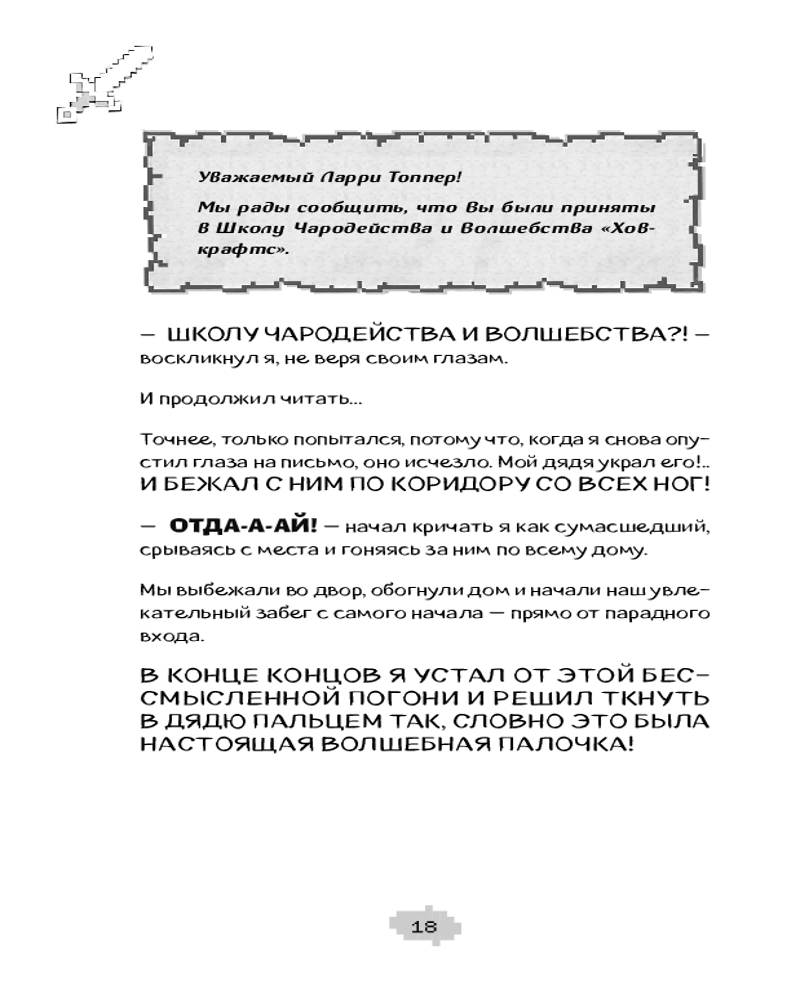 Уважаемый Ларри Топпер!

Мы рады сообщить, что вы были приняты в Школу Чародейства и Волшебства «Ховкрафтс».

— ШКОЛУ ЧАРОДЕЙСТВА И ВОЛШЕБСТВА?! — воскликнул я, не веря своим глазам.

И продолжил читать...

Точнее, только попытался, потому что, когда я снова опустил глаза на письмо, оно исчезло. Мой дядя украл его!.. И БЕЖАЛ С НИМ ПО КОРИДОРУ СО ВСЕХ НОГ!

— ОТДА-А-АЙ! — начал кричать я как сумасшедший, срываясь с места и гоняясь за ним по всему дому.

Мы выбежали во двор, обогнули дом и начали наш увлекательный забег с самого начала — прямо от парадного входа.

В КОНЦЕ КОНЦОВ Я УСТАЛ ОТ ЭТОЙ БЕССМЫСЛЕННОЙ ПОГОНИ И РЕШИЛ ТКНУТЬ В ДЯДЮ ПАЛЬЦЕМ ТАК, СЛОВНО ЭТО БЫЛА НАСТОЯЩАЯ ВОЛШЕБНАЯ ПАЛОЧКА!

18